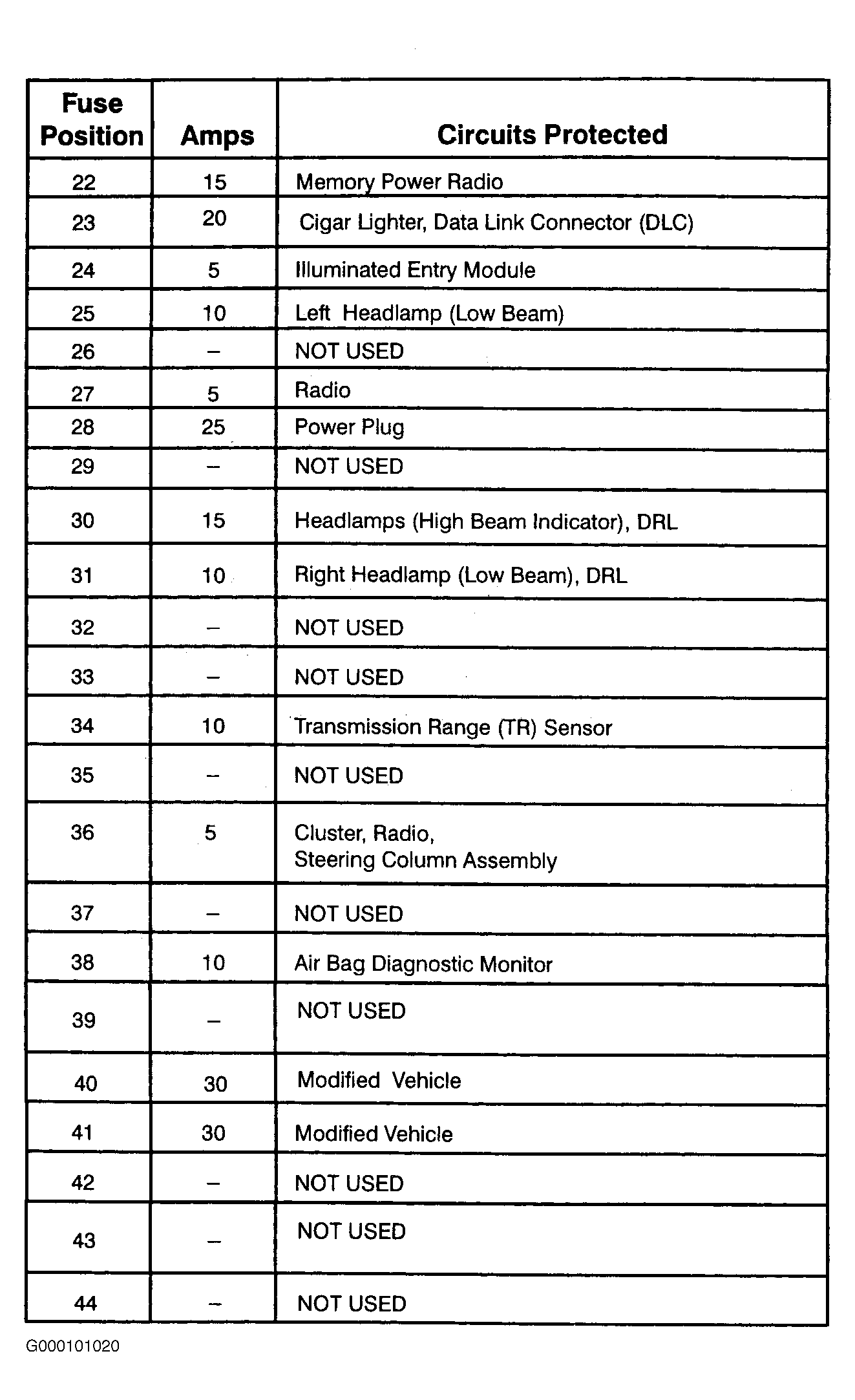 | Fuse Position | Amps | Circuits Protected |
|---|---|---|
| 22 | 15 | Memory Power Radio |
| 23 | 20 | Cigar Lighter, Data Link Connector (DLC) |
| 24 | 5 | Illuminated Entry Module |
| 25 | 10 | Left Headlamp (Low Beam) |
| 26 | – | NOT USED |
| 27 | 5 | Radio |
| 28 | 25 | Power Plug |
| 29 | – | NOT USED |
| 30 | 15 | Headlamps (High Beam Indicator), DRL |
| 31 | 10 | Right Headlamp (Low Beam), DRL |
| 32 | – | NOT USED |
| 33 | – | NOT USED |
| 34 | 10 | Transmission Range (TR) Sensor |
| 35 | – | NOT USED |
| 36 | 5 | Cluster, Radio, Steering Column Assembly |
| 37 | – | NOT USED |
| 38 | 10 | Air Bag Diagnostic Monitor |
| 39 | – | NOT USED |
| 40 | 30 | Modified Vehicle |
| 41 | 30 | Modified Vehicle |
| 42 | – | NOT USED |
| 43 | – | NOT USED |
| 44 | – | NOT USED |

G000101020